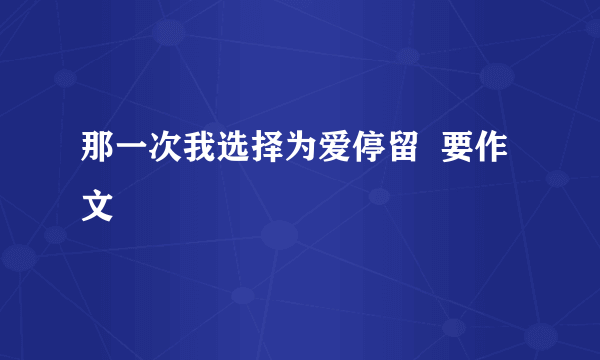 那一次我选择为爱停留  要作文